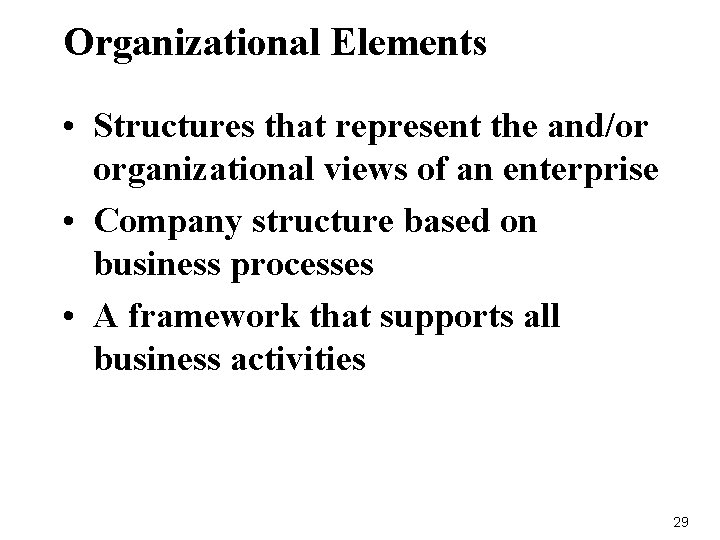 Organizational Elements

• Structures that represent the and/or organizational views of an enterprise
• Company structure based on business processes
• A framework that supports all business activities

29